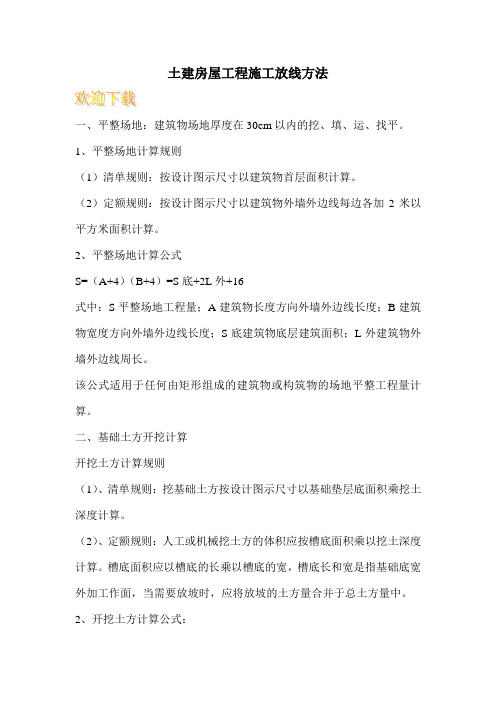 土建房屋工程施工放线方法

欢迎下载

一、平整场地：建筑物场地厚度在 30cm 以内的挖、填、运、找平。

1、平整场地计算规则

（1）清单规则：按设计图示尺寸以建筑物首层面积计算。

（2）定额规则：按设计图示尺寸以建筑物外墙外边线每边各加 2 米以平方米面积计算。

2、平整场地计算公式

S=（A+4）（B+4）=S 底+2L 外+16

式中：S 平整场地工程量；A 建筑物长度方向外墙外边线长度；B 建筑物宽度方向外墙外边线长度；S 底建筑物底层建筑面积；L 外建筑物外墙外边线周长。

该公式适用于任何由矩形组成的建筑物或构筑物的场地平整工程量计算。

二、基础土方开挖计算

开挖土方计算规则

（1）、清单规则：挖基础土方按设计图示尺寸以基础垫层底面积乘挖土深度计算。

（2）、定额规则：人工或机械挖土方的体积应按槽底面积乘以挖土深度计算。槽底面积应以槽底的长乘以槽底的宽，槽底长和宽是指基础底宽外加工作面，当需要放坡时，应将放坡的土方量合并于总土方量中。

2、开挖土方计算公式：